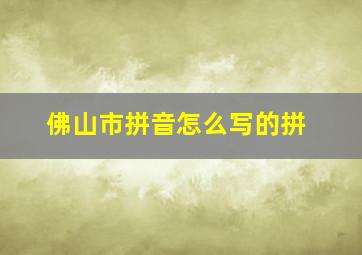 佛山市拼音怎么写的拼